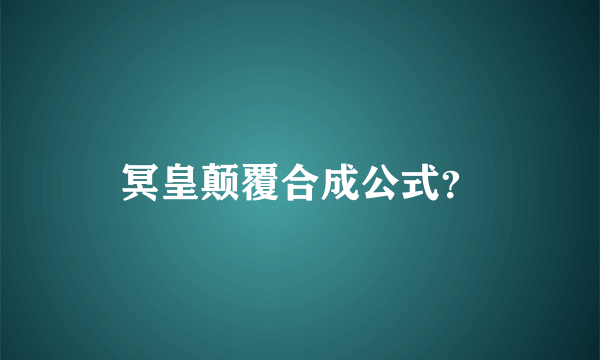 冥皇颠覆合成公式?